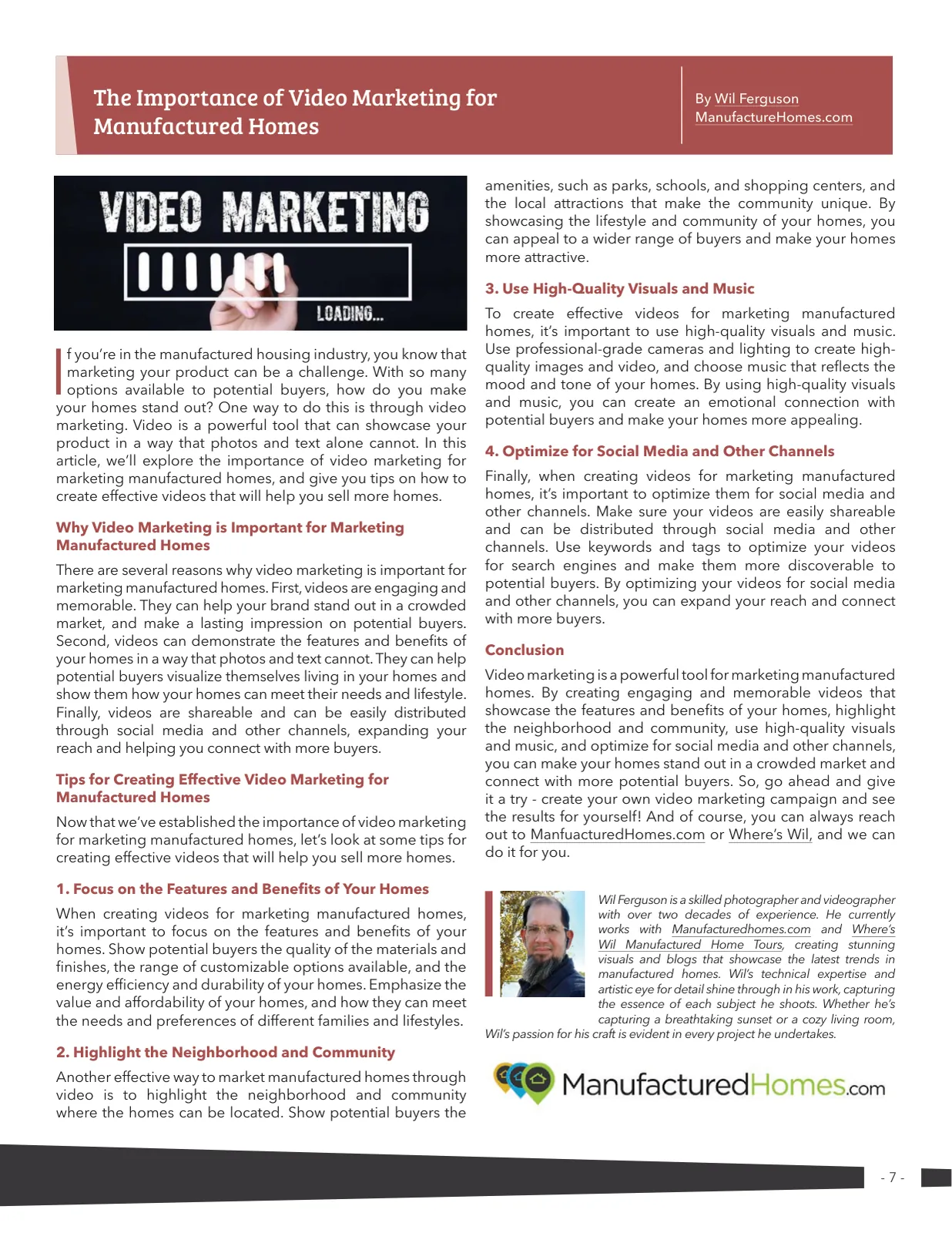 The Importance of Video Marketing for Manufactured Homes

By Wil Ferguson
ManufactureHomes.com

VIDEO MARKETING

LOADING...

If you're in the manufactured housing industry, you know that marketing your product can be a challenge. With so many options available to potential buyers, how do you make your homes stand out? One way to do this is through video marketing. Video is a powerful tool that can showcase your product in a way that photos and text alone cannot. In this article, we'll explore the importance of video marketing for marketing manufactured homes, and give you tips on how to create effective videos that will help you sell more homes.

Why Video Marketing is Important for Marketing Manufactured Homes

There are several reasons why video marketing is important for marketing manufactured homes. First, videos are engaging and memorable. They can help your brand stand out in a crowded market, and make a lasting impression on potential buyers. Second, videos can demonstrate the features and benefits of your homes in a way that photos and text cannot. They can help potential buyers visualize themselves living in your homes and show them how your homes can meet their needs and lifestyle. Finally, videos are shareable and can be easily distributed through social media and other channels, expanding your reach and helping you connect with more buyers.

Tips for Creating Effective Video Marketing for Manufactured Homes

Now that we've established the importance of video marketing for marketing manufactured homes, let's look at some tips for creating effective videos that will help you sell more homes.

1. Focus on the Features and Benefits of Your Homes

When creating videos for marketing manufactured homes, it's important to focus on the features and benefits of your homes. Show potential buyers the quality of the materials and finishes, the range of customizable options available, and the energy efficiency and durability of your homes. Emphasize the value and affordability of your homes, and how they can meet the needs and preferences of different families and lifestyles.

2. Highlight the Neighborhood and Community

Another effective way to market manufactured homes through video is to highlight the neighborhood and community where the homes can be located. Show potential buyers the amenities, such as parks, schools, and shopping centers, and the local attractions that make the community unique. By showcasing the lifestyle and community of your homes, you can appeal to a wider range of buyers and make your homes more attractive.

3. Use High-Quality Visuals and Music

To create effective videos for marketing manufactured homes, it's important to use high-quality visuals and music. Use professional-grade cameras and lighting to create high-quality images and video, and choose music that reflects the mood and tone of your homes. By using high-quality visuals and music, you can create an emotional connection with potential buyers and make your homes more appealing.

4. Optimize for Social Media and Other Channels

Finally, when creating videos for marketing manufactured homes, it's important to optimize them for social media and other channels. Make sure your videos are easily shareable and can be distributed through social media and other channels. Use keywords and tags to optimize your videos for search engines and make them more discoverable to potential buyers. By optimizing your videos for social media and other channels, you can expand your reach and connect with more buyers.

Conclusion

Video marketing is a powerful tool for marketing manufactured homes. By creating engaging and memorable videos that showcase the features and benefits of your homes, highlight the neighborhood and community, use high-quality visuals and music, and optimize for social media and other channels, you can make your homes stand out in a crowded market and connect with more potential buyers. So, go ahead and give it a try - create your own video marketing campaign and see the results for yourself! And of course, you can always reach out to ManfuacturedHomes.com or Where's Wil, and we can do it for you.

Wil Ferguson is a skilled photographer and videographer with over two decades of experience. He currently works with Manufacturedhomes.com and Where's Wil Manufactured Home Tours, creating stunning visuals and blogs that showcase the latest trends in manufactured homes. Wil's technical expertise and artistic eye for detail shine through in his work, capturing the essence of each subject he shoots. Whether he's capturing a breathtaking sunset or a cozy living room, Wil's passion for his craft is evident in every project he undertakes.

ManufacturedHomes.com

- 7 -